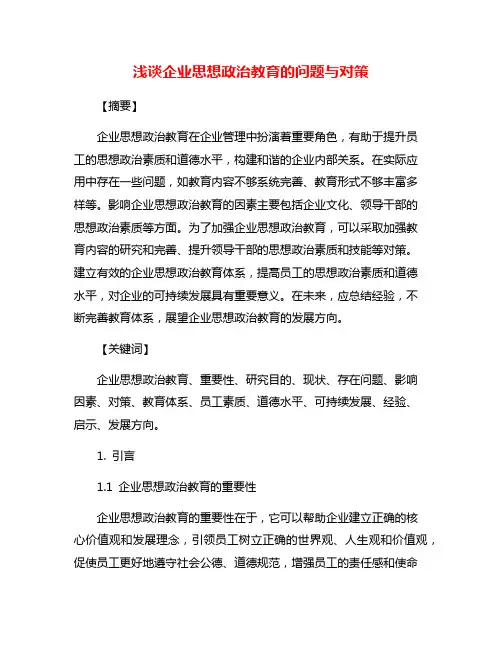 浅谈企业思想政治教育的问题与对策

【摘要】

企业思想政治教育在企业管理中扮演着重要角色，有助于提升员工的思想政治素质和道德水平，构建和谐的企业内部关系。在实际应用中存在一些问题，如教育内容不够系统完善、教育形式不够丰富多样等。影响企业思想政治教育的因素主要包括企业文化、领导干部的思想政治素质等方面。为了加强企业思想政治教育，可以采取加强教育内容的研究和完善、提升领导干部的思想政治素质和技能等对策。建立有效的企业思想政治教育体系，提高员工的思想政治素质和道德水平，对企业的可持续发展具有重要意义。在未来，应总结经验，不断完善教育体系，展望企业思想政治教育的发展方向。

【关键词】

企业思想政治教育、重要性、研究目的、现状、存在问题、影响因素、对策、教育体系、员工素质、道德水平、可持续发展、经验、启示、发展方向。

1. 引言

1.1 企业思想政治教育的重要性

企业思想政治教育的重要性在于，它可以帮助企业建立正确的核心价值观和发展理念，引领员工树立正确的世界观、人生观和价值观，促使员工更好地遵守社会公德、道德规范，增强员工的责任感和使命